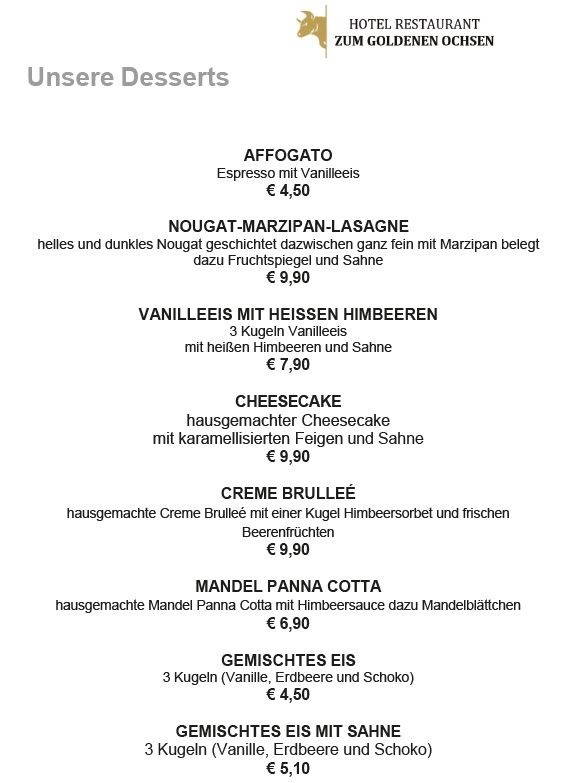 HOTEL RESTAURANT
ZUM GOLDENEN OCHSEN

Unsere Desserts

AFFOGATO
Espresso mit Vanilleeis
€ 4,50

NOUGAT-MARZIPAN-LASAGNE
helles und dunkles Nougat geschichtet dazwischen ganz fein mit Marzipan belegt dazu Fruchtspiegel und Sahne
€ 9,90

VANILLEEIS MIT HEISSEN HIMBEEREN
3 Kugeln Vanilleeis
mit heißen Himbeeren und Sahne
€ 7,90

CHEESECAKE
hausgemachter Cheesecake
mit karamellisierten Feigen und Sahne
€ 9,90

CREME BRULLEÉ
hausgemachte Creme Brulleé mit einer Kugel Himbeersorbet und frischen Beerenfrüchten
€ 9,90

MANDEL PANNA COTTA
hausgemachte Mandel Panna Cotta mit Himbeersauce dazu Mandelblättchen
€ 6,90

GEMISCHTES EIS
3 Kugeln (Vanille, Erdbeere und Schoko)
€ 4,50

GEMISCHTES EIS MIT SAHNE
3 Kugeln (Vanille, Erdbeere und Schoko)
€ 5,10